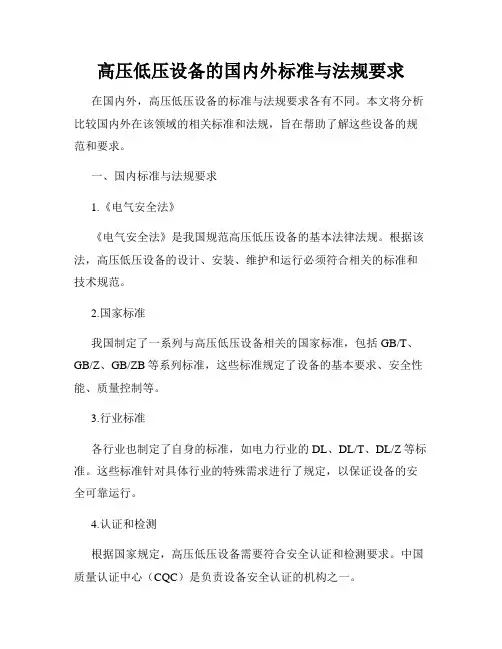 高压低压设备的国内外标准与法规要求

在国内外，高压低压设备的标准与法规要求各有不同。本文将分析比较国内外在该领域的相关标准和法规，旨在帮助了解这些设备的规范和要求。

一、国内标准与法规要求

1.《电气安全法》

《电气安全法》是我国规范高压低压设备的基本法律法规。根据该法，高压低压设备的设计、安装、维护和运行必须符合相关的标准和技术规范。

2.国家标准

我国制定了一系列与高压低压设备相关的国家标准，包括 GB/T、GB/Z、GB/ZB 等系列标准，这些标准规定了设备的基本要求、安全性能、质量控制等。

3.行业标准

各行业也制定了自身的标准，如电力行业的 DL、DL/T、DL/Z 等标准。这些标准针对具体行业的特殊需求进行了规定，以保证设备的安全可靠运行。

4.认证和检测

根据国家规定，高压低压设备需要符合安全认证和检测要求。中国质量认证中心（CQC）是负责设备安全认证的机构之一。